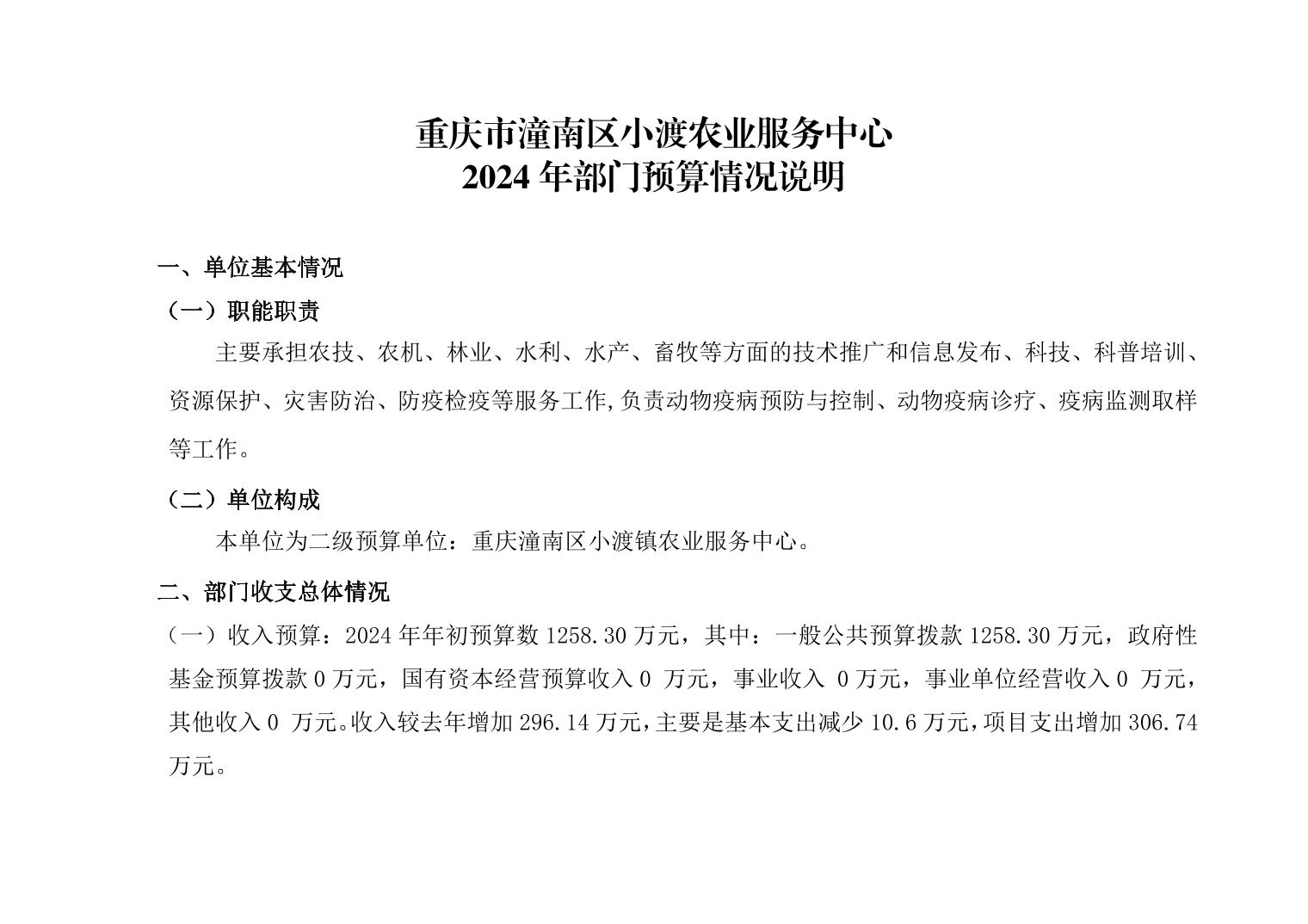 重庆市潼南区小渡农业服务中心
2024 年部门预算情况说明

一、单位基本情况

（一）职能职责

主要承担农技、农机、林业、水利、水产、畜牧等方面的技术推广和信息发布、科技、科普培训、资源保护、灾害防治、防疫检疫等服务工作,负责动物疫病预防与控制、动物疫病诊疗、疫病监测取样等工作。

（二）单位构成

本单位为二级预算单位：重庆潼南区小渡镇农业服务中心。

二、部门收支总体情况

（一）收入预算：2024 年年初预算数 1258.30 万元，其中：一般公共预算拨款 1258.30 万元，政府性基金预算拨款 0 万元，国有资本经营预算收入 0 万元，事业收入 0 万元，事业单位经营收入 0 万元，其他收入 0 万元。收入较去年增加 296.14 万元，主要是基本支出减少 10.6 万元，项目支出增加 306.74 万元。